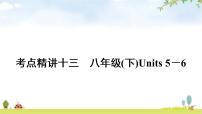 考点精讲十三　八年级(下)Units 5－6